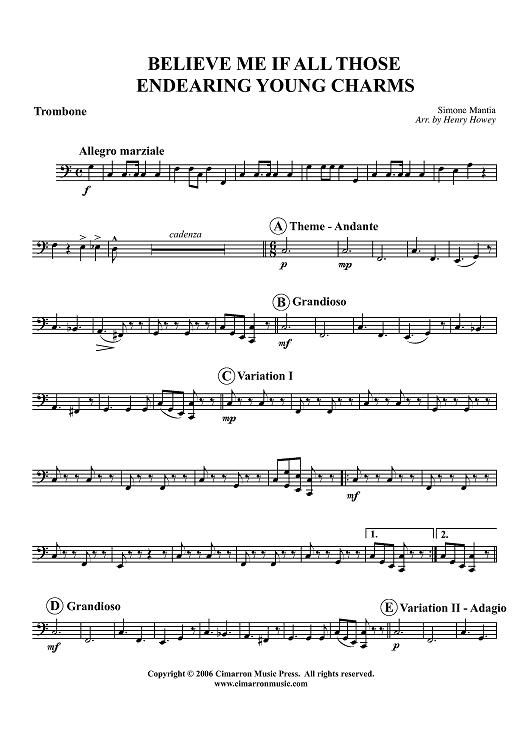 BELIEVE ME IF ALL THOSE
ENDEARING YOUNG CHARMS

Trombone

Simone Mantia
Arr. by Henry Howey

Allegro marziale

f

cadenza

A Theme - Andante

p

mp

B Grandioso

mf

C Variation I

mp

mf

1.

2.

D Grandioso

mf

E Variation II - Adagio

p

Copyright © 2006 Cimarron Music Press. All rights reserved.
www.cimarronmusic.com